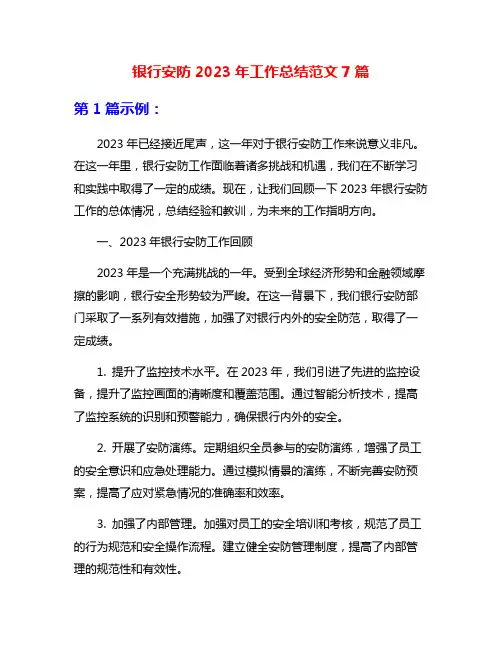 银行安防 2023 年工作总结范文 7 篇

第 1 篇示例：

2023 年已经接近尾声，这一年对于银行安防工作来说意义非凡。在这一年里，银行安防工作面临着诸多挑战和机遇，我们在不断学习和实践中取得了一定的成绩。现在，让我们回顾一下 2023 年银行安防工作的总体情况，总结经验和教训，为未来的工作指明方向。

一、2023 年银行安防工作回顾

2023 年是一个充满挑战的一年。受到全球经济形势和金融领域摩擦的影响，银行安全形势较为严峻。在这一背景下，我们银行安防部门采取了一系列有效措施，加强了对银行内外的安全防范，取得了一定成绩。

1. 提升了监控技术水平。在 2023 年，我们引进了先进的监控设备，提升了监控画面的清晰度和覆盖范围。通过智能分析技术，提高了监控系统的识别和预警能力，确保银行内外的安全。

2. 开展了安防演练。定期组织全员参与的安防演练，增强了员工的安全意识和应急处理能力。通过模拟情景的演练，不断完善安防预案，提高了应对紧急情况的准确率和效率。

3. 加强了内部管理。加强对员工的安全培训和考核，规范了员工的行为规范和安全操作流程。建立健全安防管理制度，提高了内部管理的规范性和有效性。